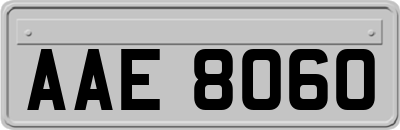 AAE 8060